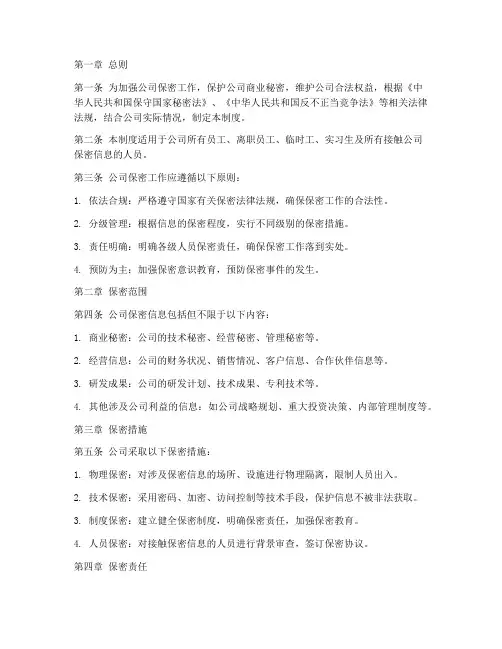 第一章 总则

第一条 为加强公司保密工作，保护公司商业秘密，维护公司合法权益，根据《中华人民共和国保守国家秘密法》、《中华人民共和国反不正当竞争法》等相关法律法规，结合公司实际情况，制定本制度。

第二条 本制度适用于公司所有员工、离职员工、临时工、实习生及所有接触公司保密信息的人员。

第三条 公司保密工作应遵循以下原则：

1. 依法合规：严格遵守国家有关保密法律法规，确保保密工作的合法性。

2. 分级管理：根据信息的保密程度，实行不同级别的保密措施。

3. 责任明确：明确各级人员保密责任，确保保密工作落到实处。

4. 预防为主：加强保密意识教育，预防保密事件的发生。

第二章 保密范围

第四条 公司保密信息包括但不限于以下内容：

1. 商业秘密：公司的技术秘密、经营秘密、管理秘密等。

2. 经营信息：公司的财务状况、销售情况、客户信息、合作伙伴信息等。

3. 研发成果：公司的研发计划、技术成果、专利技术等。

4. 其他涉及公司利益的信息：如公司战略规划、重大投资决策、内部管理制度等。

第三章 保密措施

第五条 公司采取以下保密措施：

1. 物理保密：对涉及保密信息的场所、设施进行物理隔离，限制人员出入。

2. 技术保密：采用密码、加密、访问控制等技术手段，保护信息不被非法获取。

3. 制度保密：建立健全保密制度，明确保密责任，加强保密教育。

4. 人员保密：对接触保密信息的人员进行背景审查，签订保密协议。

第四章 保密责任